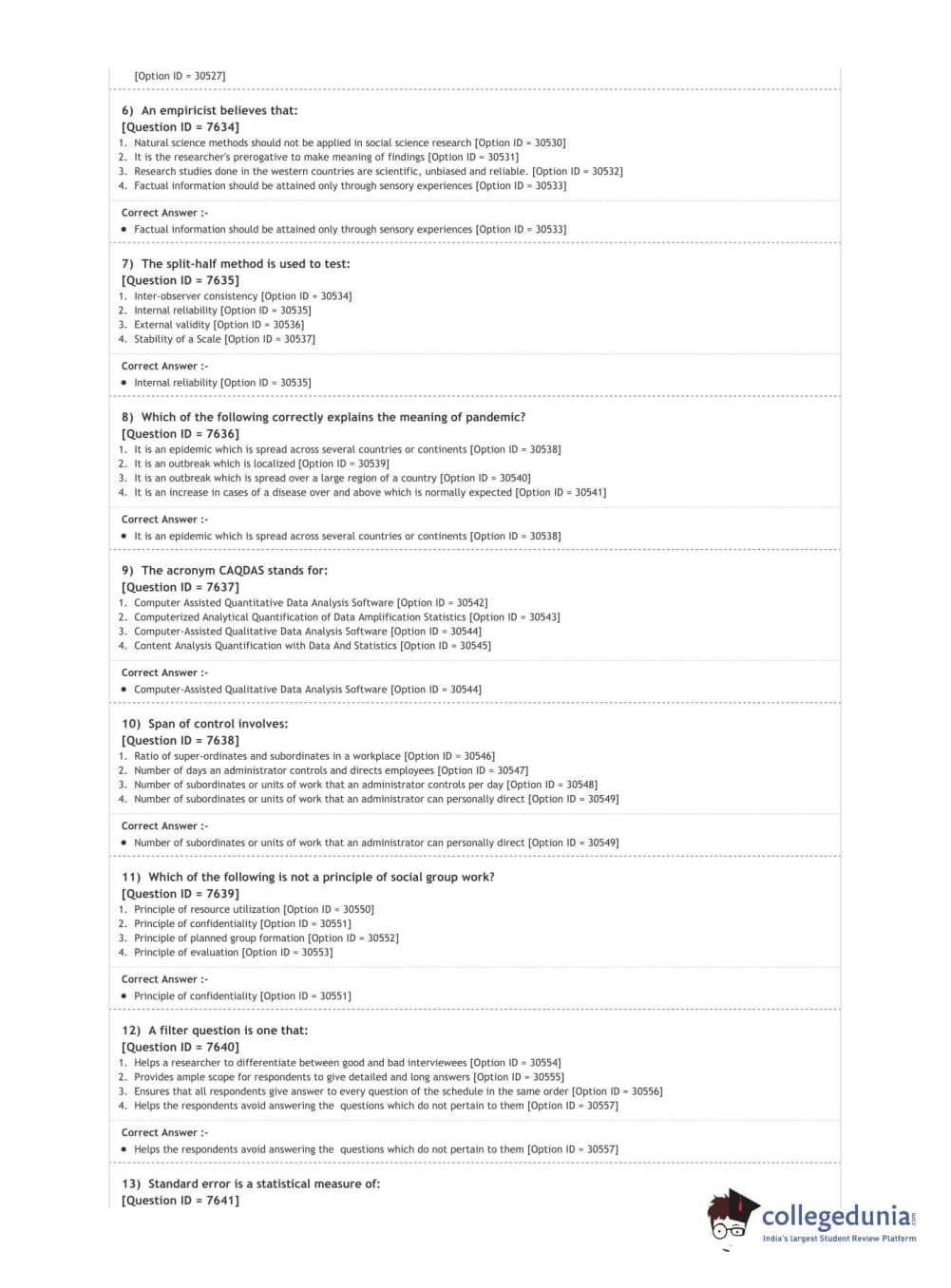 [Option ID = 30527]

6) An empiricist believes that:
[Question ID = 7634]
1. Natural science methods should not be applied in social science research [Option ID = 30530]
2. It is the researcher's prerogative to make meaning of findings [Option ID = 30531]
3. Research studies done in the western countries are scientific, unbiased and reliable. [Option ID = 30532]
4. Factual information should be attained only through sensory experiences [Option ID = 30533]

Correct Answer :-
• Factual information should be attained only through sensory experiences [Option ID = 30533]

7) The split-half method is used to test:
[Question ID = 7635]
1. Inter-observer consistency [Option ID = 30534]
2. Internal reliability [Option ID = 30535]
3. External validity [Option ID = 30536]
4. Stability of a Scale [Option ID = 30537]

Correct Answer :-
• Internal reliability [Option ID = 30535]

8) Which of the following correctly explains the meaning of pandemic?
[Question ID = 7636]
1. It is an epidemic which is spread across several countries or continents [Option ID = 30538]
2. It is an outbreak which is localized [Option ID = 30539]
3. It is an outbreak which is spread over a large region of a country [Option ID = 30540]
4. It is an increase in cases of a disease over and above which is normally expected [Option ID = 30541]

Correct Answer :-
• It is an epidemic which is spread across several countries or continents [Option ID = 30538]

9) The acronym CAQDAS stands for:
[Question ID = 7637]
1. Computer Assisted Quantitative Data Analysis Software [Option ID = 30542]
2. Computerized Analytical Quantification of Data Amplification Statistics [Option ID = 30543]
3. Computer-Assisted Qualitative Data Analysis Software [Option ID = 30544]
4. Content Analysis Quantification with Data And Statistics [Option ID = 30545]

Correct Answer :-
• Computer-Assisted Qualitative Data Analysis Software [Option ID = 30544]

10) Span of control involves:
[Question ID = 7638]
1. Ratio of super-ordinates and subordinates in a workplace [Option ID = 30546]
2. Number of days an administrator controls and directs employees [Option ID = 30547]
3. Number of subordinates or units of work that an administrator controls per day [Option ID = 30548]
4. Number of subordinates or units of work that an administrator can personally direct [Option ID = 30549]

Correct Answer :-
• Number of subordinates or units of work that an administrator can personally direct [Option ID = 30549]

11) Which of the following is not a principle of social group work?
[Question ID = 7639]
1. Principle of resource utilization [Option ID = 30550]
2. Principle of confidentiality [Option ID = 30551]
3. Principle of planned group formation [Option ID = 30552]
4. Principle of evaluation [Option ID = 30553]

Correct Answer :-
• Principle of confidentiality [Option ID = 30551]

12) A filter question is one that:
[Question ID = 7640]
1. Helps a researcher to differentiate between good and bad interviewees [Option ID = 30554]
2. Provides ample scope for respondents to give detailed and long answers [Option ID = 30555]
3. Ensures that all respondents give answer to every question of the schedule in the same order [Option ID = 30556]
4. Helps the respondents avoid answering the questions which do not pertain to them [Option ID = 30557]

Correct Answer :-
• Helps the respondents avoid answering the questions which do not pertain to them [Option ID = 30557]

13) Standard error is a statistical measure of:
[Question ID = 7641]

collegedunia.com
India's largest Student Review Platform